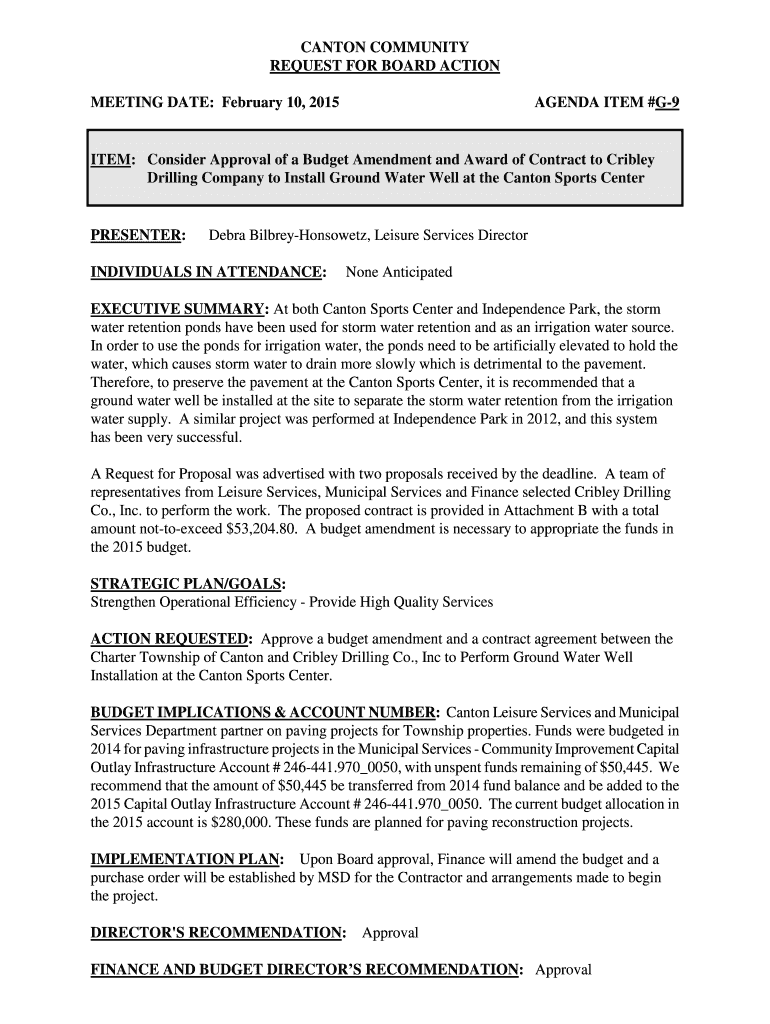 CANTON COMMUNITY
REQUEST FOR BOARD ACTION

MEETING DATE: February 10, 2015

AGENDA ITEM #G-9

ITEM: Consider Approval of a Budget Amendment and Award of Contract to Cribley Drilling Company to Install Ground Water Well at the Canton Sports Center

PRESENTER: Debra Bilbrey-Honsowetz, Leisure Services Director

INDIVIDUALS IN ATTENDANCE: None Anticipated

EXECUTIVE SUMMARY: At both Canton Sports Center and Independence Park, the storm water retention ponds have been used for storm water retention and as an irrigation water source. In order to use the ponds for irrigation water, the ponds need to be artificially elevated to hold the water, which causes storm water to drain more slowly which is detrimental to the pavement. Therefore, to preserve the pavement at the Canton Sports Center, it is recommended that a ground water well be installed at the site to separate the storm water retention from the irrigation water supply. A similar project was performed at Independence Park in 2012, and this system has been very successful.

A Request for Proposal was advertised with two proposals received by the deadline. A team of representatives from Leisure Services, Municipal Services and Finance selected Cribley Drilling Co., Inc. to perform the work. The proposed contract is provided in Attachment B with a total amount not-to-exceed $53,204.80. A budget amendment is necessary to appropriate the funds in the 2015 budget.

STRATEGIC PLAN/GOALS:
Strengthen Operational Efficiency - Provide High Quality Services

ACTION REQUESTED: Approve a budget amendment and a contract agreement between the Charter Township of Canton and Cribley Drilling Co., Inc to Perform Ground Water Well Installation at the Canton Sports Center.

BUDGET IMPLICATIONS & ACCOUNT NUMBER: Canton Leisure Services and Municipal Services Department partner on paving projects for Township properties. Funds were budgeted in 2014 for paving infrastructure projects in the Municipal Services - Community Improvement Capital Outlay Infrastructure Account # 246-441.970_0050, with unspent funds remaining of $50,445. We recommend that the amount of $50,445 be transferred from 2014 fund balance and be added to the 2015 Capital Outlay Infrastructure Account # 246-441.970_0050. The current budget allocation in the 2015 account is $280,000. These funds are planned for paving reconstruction projects.

IMPLEMENTATION PLAN: Upon Board approval, Finance will amend the budget and a purchase order will be established by MSD for the Contractor and arrangements made to begin the project.

DIRECTOR'S RECOMMENDATION: Approval

FINANCE AND BUDGET DIRECTOR'S RECOMMENDATION: Approval